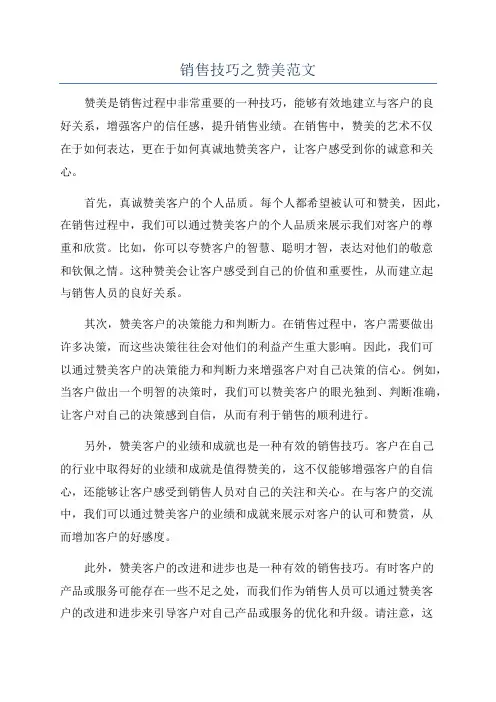 销售技巧之赞美范文

赞美是销售过程中非常重要的一种技巧，能够有效地建立与客户的良好关系，增强客户的信任感，提升销售业绩。在销售中，赞美的艺术不仅在于如何表达，更在于如何真诚地赞美客户，让客户感受到你的诚意和关心。

首先，真诚赞美客户的个人品质。每个人都希望被认可和赞美，因此，在销售过程中，我们可以通过赞美客户的个人品质来展示我们对客户的尊重和欣赏。比如，你可以夸赞客户的智慧、聪明才智，表达对他们的敬意和钦佩之情。这种赞美会让客户感受到自己的价值和重要性，从而建立起与销售人员的良好关系。

其次，赞美客户的决策能力和判断力。在销售过程中，客户需要做出许多决策，而这些决策往往会对他们的利益产生重大影响。因此，我们可以通过赞美客户的决策能力和判断力来增强客户对自己决策的信心。例如，当客户做出一个明智的决策时，我们可以赞美客户的眼光独到、判断准确，让客户对自己的决策感到自信，从而有利于销售的顺利进行。

另外，赞美客户的业绩和成就也是一种有效的销售技巧。客户在自己的行业中取得好的业绩和成就是值得赞美的，这不仅能够增强客户的自信心，还能够让客户感受到销售人员对自己的关注和关心。在与客户的交流中，我们可以通过赞美客户的业绩和成就来展示对客户的认可和赞赏，从而增加客户的好感度。

此外，赞美客户的改进和进步也是一种有效的销售技巧。有时客户的产品或服务可能存在一些不足之处，而我们作为销售人员可以通过赞美客户的改进和进步来引导客户对自己产品或服务的优化和升级。请注意，这